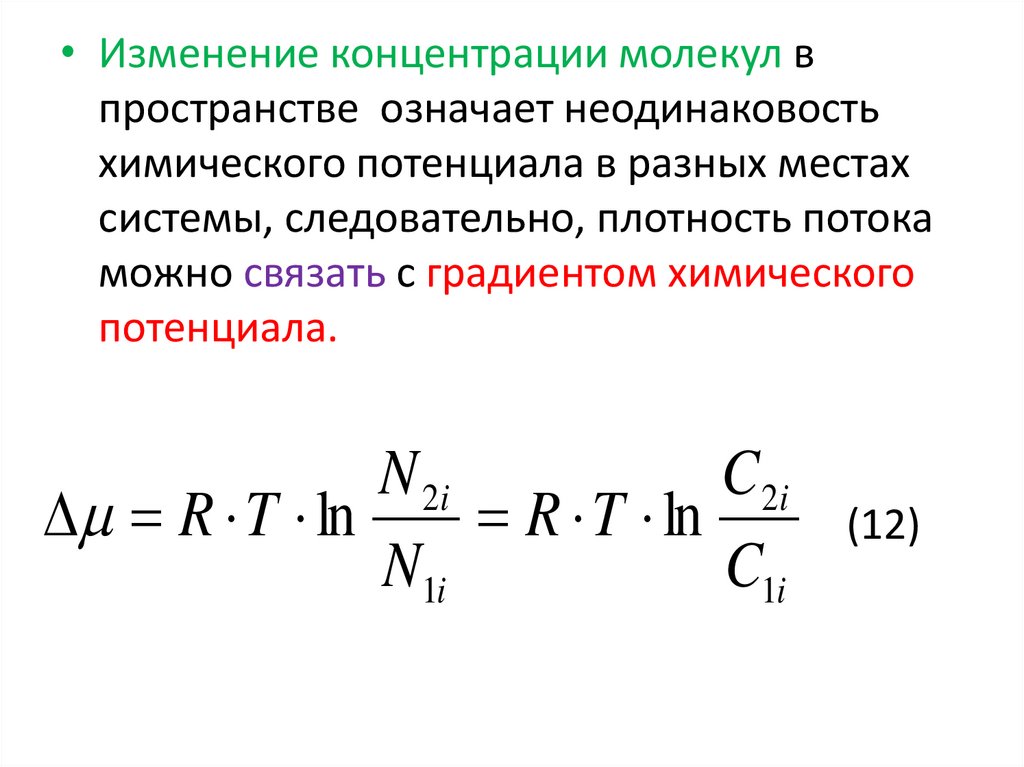 • Изменение концентрации молекул в пространстве означает неодинаковость химического потенциала в разных местах системы, следовательно, плотность потока можно связать с градиентом химического потенциала.

$\Delta\mu = R \cdot T \cdot \ln \frac{N_{2i}}{N_{1i}} = R \cdot T \cdot \ln \frac{C_{2i}}{C_{1i}}$ (12)